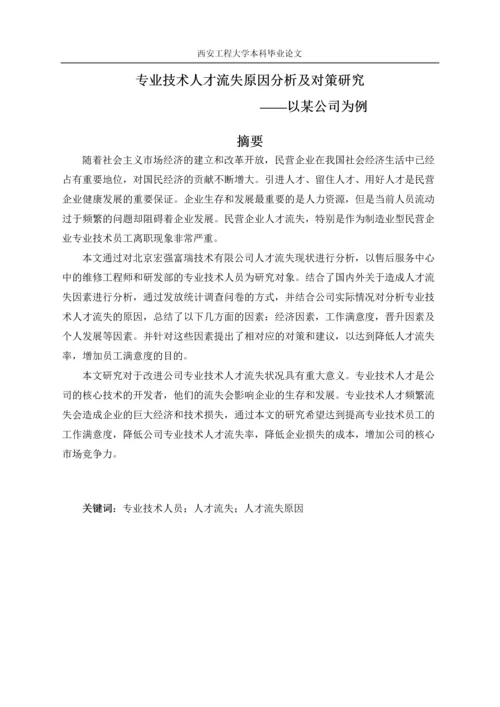 西安工程大学本科毕业论文

专业技术人才流失原因分析及对策研究

——以某公司为例

摘要

随着社会主义市场经济的建立和改革开放，民营企业在我国社会经济生活中已经占有重要地位，对国民经济的贡献不断增大。引进人才、留住人才、用好人才是民营企业健康发展的重要保证。企业生存和发展最重要的是人力资源，但是当前人员流动过于频繁的问题却阻碍着企业发展。民营企业人才流失，特别是作为制造业型民营企业专业技术员工离职现象非常严重。

本文通过对北京宏强富瑞技术有限公司人才流失现状进行分析，以售后服务中心中的维修工程师和研发部的专业技术人员为研究对象。结合了国内外关于造成人才流失因素进行分析，通过发放统计调查问卷的方式，并结合公司实际情况对分析专业技术人才流失的原因，总结了以下几方面的因素：经济因素，工作满意度，晋升因素及个人发展等因素。并针对这些因素提出了相对应的对策和建议，以达到降低人才流失率，增加员工满意度的目的。

本文研究对于改进公司专业技术人才流失状况具有重大意义。专业技术人才是公司的核心技术的开发者，他们的流失会影响企业的生存和发展。专业技术人才频繁流失会造成企业的巨大经济和技术损失，通过本文的研究希望达到提高专业技术员工的工作满意度，降低公司专业技术人才流失率，降低企业损失的成本，增加公司的核心市场竞争力。

关键词：专业技术人员；人才流失；人才流失原因